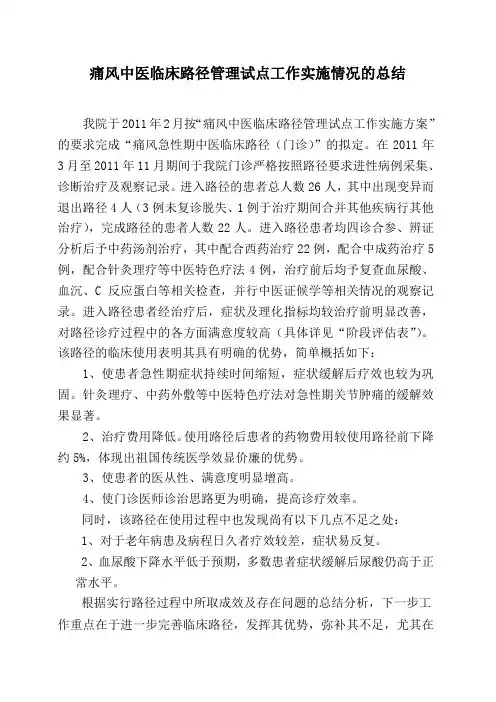 痛风中医临床路径管理试点工作实施情况的总结

我院于2011年2月按“痛风中医临床路径管理试点工作实施方案”的要求完成“痛风急性期中医临床路径（门诊）”的拟定。在2011年3月至2011年11月期间于我院门诊严格按照路径要求进性病例采集、诊断治疗及观察记录。进入路径的患者总人数26人，其中出现变异而退出路径4人（3例未复诊脱失、1例于治疗期间合并其他疾病行其他治疗），完成路径的患者人数22人。进入路径患者均四诊合参、辨证分析后予中药汤剂治疗，其中配合西药治疗22例，配合中成药治疗5例，配合针灸理疗等中医特色疗法4例，治疗前后均予复查血尿酸、血沉、C反应蛋白等相关检查，并行中医证候学等相关情况的观察记录。进入路径患者经治疗后，症状及理化指标均较治疗前明显改善，对路径诊疗过程中的各方面满意度较高（具体详见“阶段评估表”）。该路径的临床使用表明其具有明确的优势，简单概括如下：

1、使患者急性期症状持续时间缩短，症状缓解后疗效也较为巩固。针灸理疗、中药外敷等中医特色疗法对急性期关节肿痛的缓解效果显著。

2、治疗费用降低。使用路径后患者的药物费用较使用路径前下降约5%，体现出祖国传统医学效显价廉的优势。

3、使患者的医从性、满意度明显增高。

4、使门诊医师诊治思路更为明确，提高诊疗效率。

同时，该路径在使用过程中也发现尚有以下几点不足之处：

1、对于老年病患及病程日久者疗效较差，症状易反复。

2、血尿酸下降水平低于预期，多数患者症状缓解后尿酸仍高于正常水平。

根据实行路径过程中所取成效及存在问题的总结分析，下一步工作重点在于进一步完善临床路径，发挥其优势，弥补其不足，尤其在